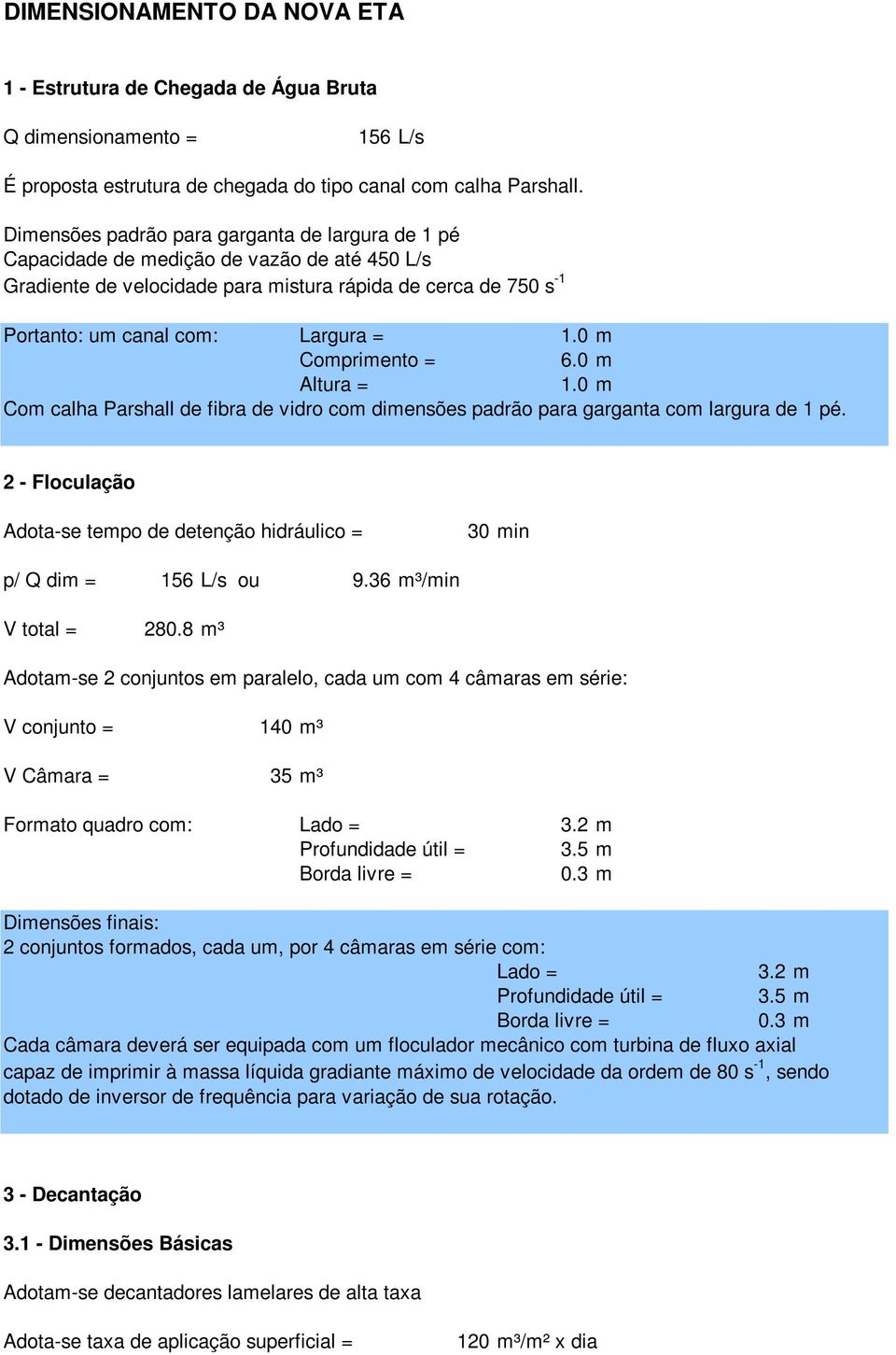 DIMENSIONAMENTO DA NOVA ETA

1 - Estrutura de Chegada de Água Bruta

Q dimensionamento = 156 L/s

É proposta estrutura de chegada do tipo canal com calha Parshall.

Dimensões padrão para garganta de largura de 1 pé
Capacidade de medição de vazão de até 450 L/s
Gradiente de velocidade para mistura rápida de cerca de 750 $s^{-1}$

Portanto: um canal com: Largura = 1.0 m
Comprimento = 6.0 m
Altura = 1.0 m
Com calha Parshall de fibra de vidro com dimensões padrão para garganta com largura de 1 pé.

2 - Floculação

Adota-se tempo de detenção hidráulico = 30 min

p/ Q dim = 156 L/s ou 9.36 m³/min

V total = 280.8 m³

Adotam-se 2 conjuntos em paralelo, cada um com 4 câmaras em série:

V conjunto = 140 m³

V Câmara = 35 m³

Formato quadro com: Lado = 3.2 m
Profundidade útil = 3.5 m
Borda livre = 0.3 m

Dimensões finais:
2 conjuntos formados, cada um, por 4 câmaras em série com:
Lado = 3.2 m
Profundidade útil = 3.5 m
Borda livre = 0.3 m
Cada câmara deverá ser equipada com um floculador mecânico com turbina de fluxo axial capaz de imprimir à massa líquida gradiante máximo de velocidade da ordem de 80 $s^{-1}$, sendo dotado de inversor de frequência para variação de sua rotação.

3 - Decantação

3.1 - Dimensões Básicas

Adotam-se decantadores lamelares de alta taxa

Adota-se taxa de aplicação superficial = 120 m³/m² x dia